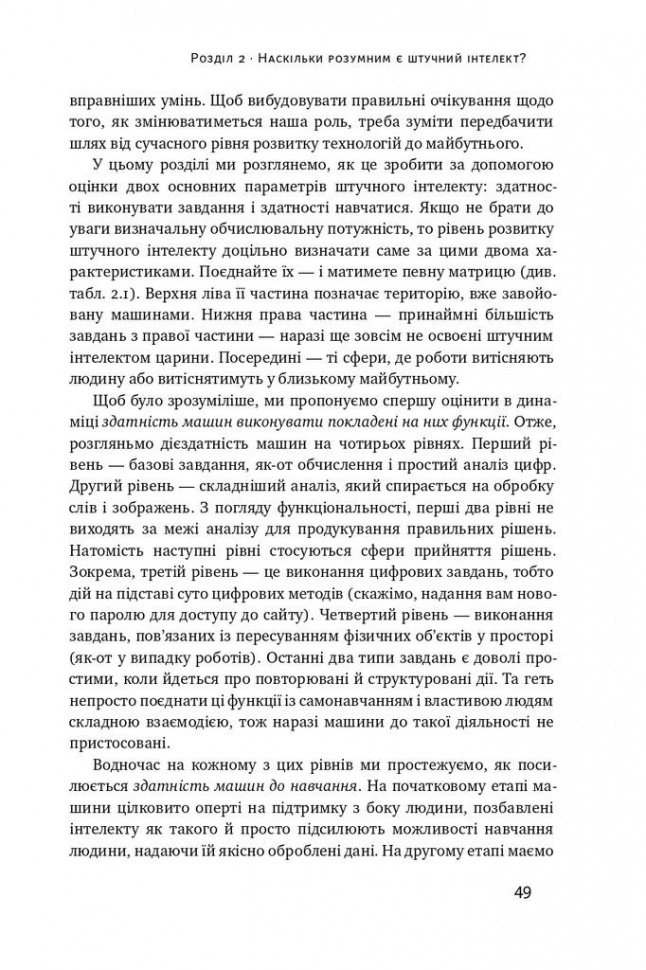 Розділ 2 · Наскільки розумним є штучний інтелект?

вправніших умінь. Щоб вибудовувати правильні очікування щодо того, як змінюватиметься наша роль, треба зуміти передбачити шлях від сучасного рівня розвитку технологій до майбутнього.

У цьому розділі ми розглянемо, як це зробити за допомогою оцінки двох основних параметрів штучного інтелекту: здатності виконувати завдання і здатності навчатися. Якщо не брати до уваги визначальну обчислювальну потужність, то рівень розвитку штучного інтелекту доцільно визначати саме за цими двома характеристиками. Поєднайте їх — і матимете певну матрицю (див. табл. 2.1). Верхня ліва її частина позначає територію, вже завойовану машинами. Нижня права частина — принаймні більшість завдань з правої частини — наразі ще зовсім не освоєні штучним інтелектом царини. Посередині — ті сфери, де роботи витісняють людину або витіснятимуть у близькому майбутньому.

Щоб було зрозуміліше, ми пропонуємо спершу оцінити в динаміці здатність машин виконувати покладені на них функції. Отже, розгляньмо дієздатність машин на чотирьох рівнях. Перший рівень — базові завдання, як-от обчислення і простий аналіз цифр. Другий рівень — складніший аналіз, який спирається на обробку слів і зображень. З погляду функціональності, перші два рівні не виходять за межі аналізу для продукування правильних рішень. Натомість наступні рівні стосуються сфери прийняття рішень. Зокрема, третій рівень — це виконання цифрових завдань, тобто дій на підставі суто цифрових методів (скажімо, надання вам нового паролю для доступу до сайту). Четвертий рівень — виконання завдань, пов'язаних із пересуванням фізичних об'єктів у просторі (як-от у випадку роботів). Останні два типи завдань є доволі простими, коли йдеться про повторювані й структуровані дії. Та геть непросто поєднати ці функції із самонавчанням і властивою людям складною взаємодією, тож наразі машини до такої діяльності не пристосовані.

Водночас на кожному з цих рівнів ми простежуємо, як посилюється здатність машин до навчання. На початковому етапі машини цілковито оперті на підтримку з боку людини, позбавлені інтелекту як такого й просто підсилюють можливості навчання людини, надаючи їй якісно оброблені дані. На другому етапі маємо

49